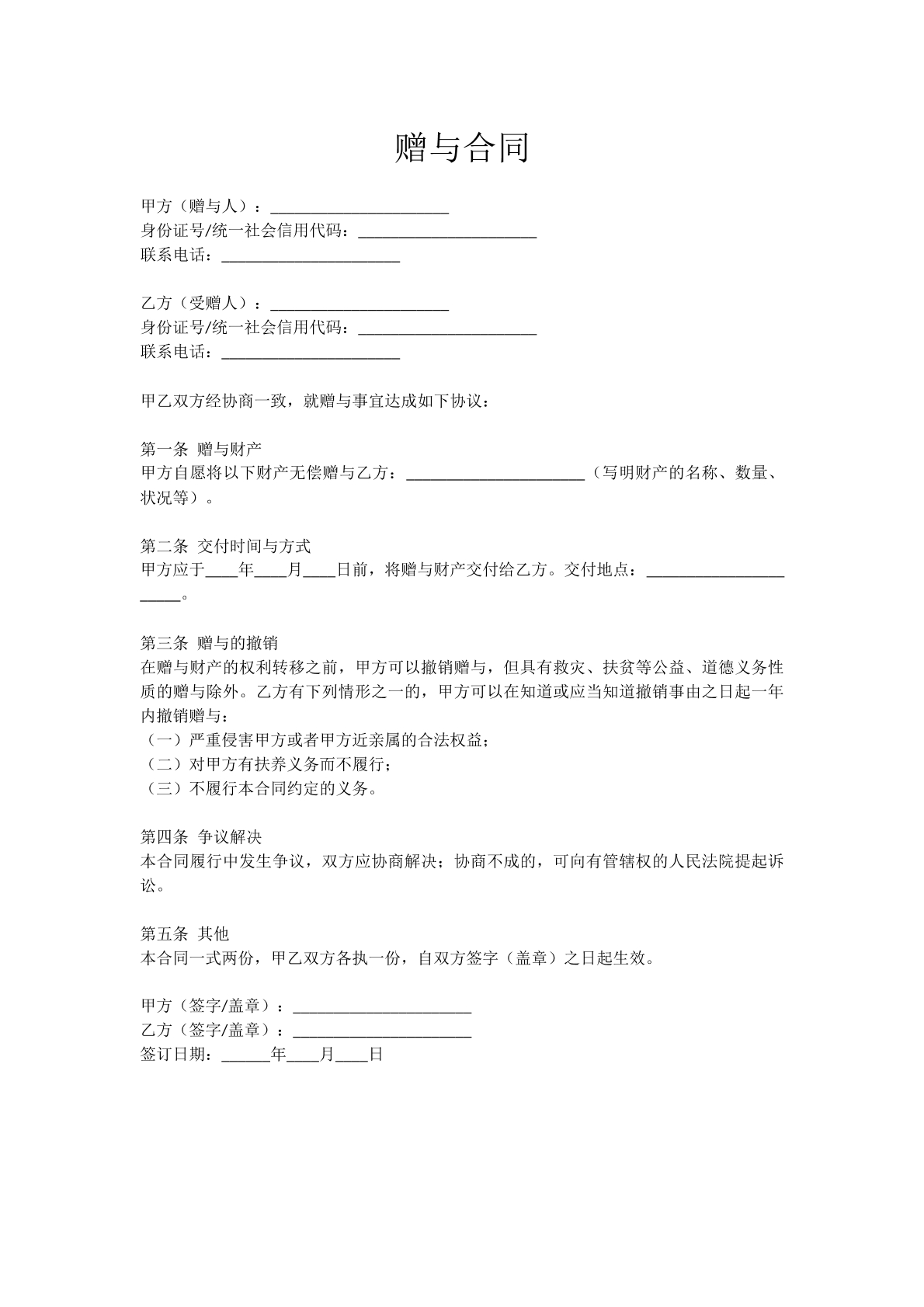 赠与合同

甲方（赠与人）：____
身份证号/统一社会信用代码：____
联系电话：____

乙方（受赠人）：____
身份证号/统一社会信用代码：____
联系电话：____

甲乙双方经协商一致，就赠与事宜达成如下协议：

第一条 赠与财产
甲方自愿将以下财产无偿赠与乙方：____（写明财产的名称、数量、状况等）。

第二条 交付时间与方式
甲方应于____年____月____日前，将赠与财产交付给乙方。交付地点：____。

第三条 赠与的撤销
在赠与财产的权利转移之前，甲方可以撤销赠与，但具有救灾、扶贫等公益、道德义务性质的赠与除外。乙方有下列情形之一的，甲方可以在知道或应当知道撤销事由之日起一年内撤销赠与：
（一）严重侵害甲方或者甲方近亲属的合法权益；
（二）对甲方有扶养义务而不履行；
（三）不履行本合同约定的义务。

第四条 争议解决
本合同履行中发生争议，双方应协商解决；协商不成的，可向有管辖权的人民法院提起诉讼。

第五条 其他
本合同一式两份，甲乙双方各执一份，自双方签字（盖章）之日起生效。

甲方（签字/盖章）：____
乙方（签字/盖章）：____
签订日期：____年____月____日